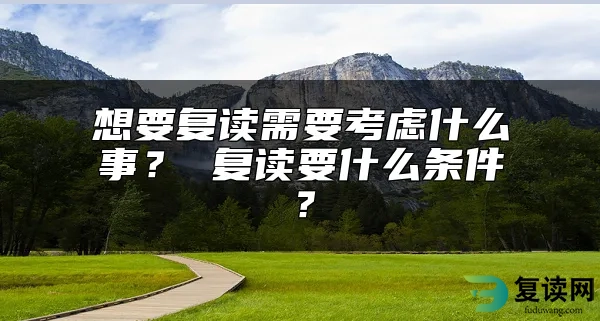 想要复读需要考虑什么事？ 复读要什么条件？

复读网
fuduwang.com